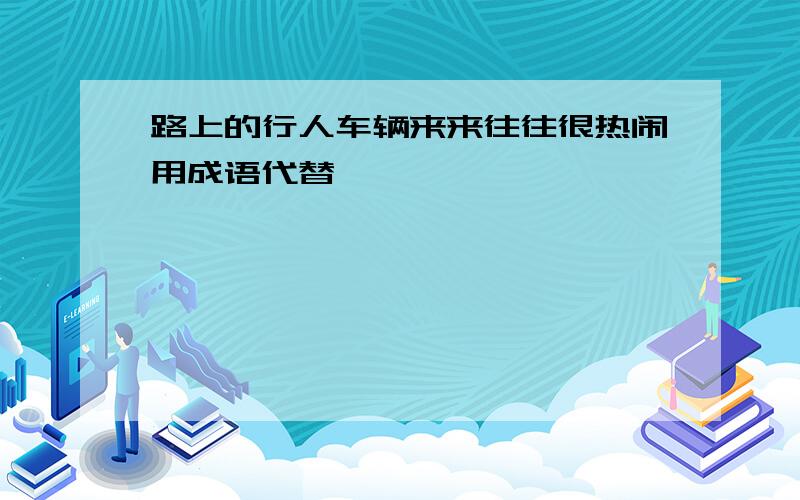 路上的行人车辆来来往往很热闹用成语代替

E-LEARNING